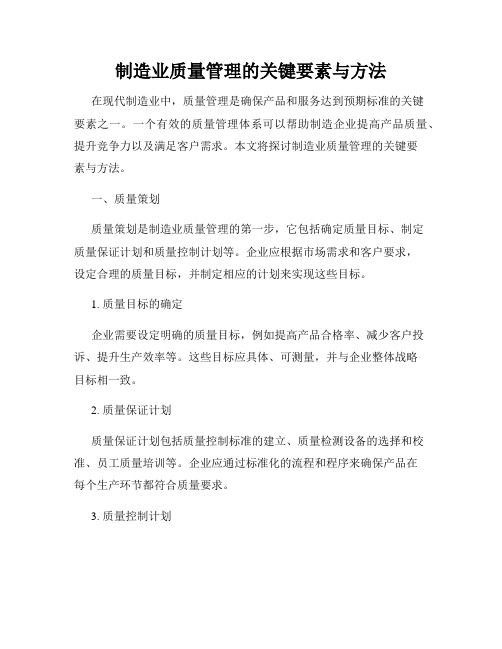 制造业质量管理的关键要素与方法

在现代制造业中，质量管理是确保产品和服务达到预期标准的关键要素之一。一个有效的质量管理体系可以帮助制造企业提高产品质量、提升竞争力以及满足客户需求。本文将探讨制造业质量管理的关键要素与方法。

一、质量策划

质量策划是制造业质量管理的第一步，它包括确定质量目标、制定质量保证计划和质量控制计划等。企业应根据市场需求和客户要求，设定合理的质量目标，并制定相应的计划来实现这些目标。

1. 质量目标的确定

企业需要设定明确的质量目标，例如提高产品合格率、减少客户投诉、提升生产效率等。这些目标应具体、可测量，并与企业整体战略目标相一致。

2. 质量保证计划

质量保证计划包括质量控制标准的建立、质量检测设备的选择和校准、员工质量培训等。企业应通过标准化的流程和程序来确保产品在每个生产环节都符合质量要求。

3. 质量控制计划